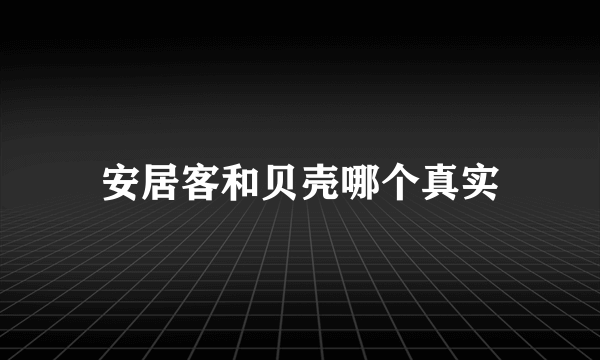 安居客和贝壳哪个真实